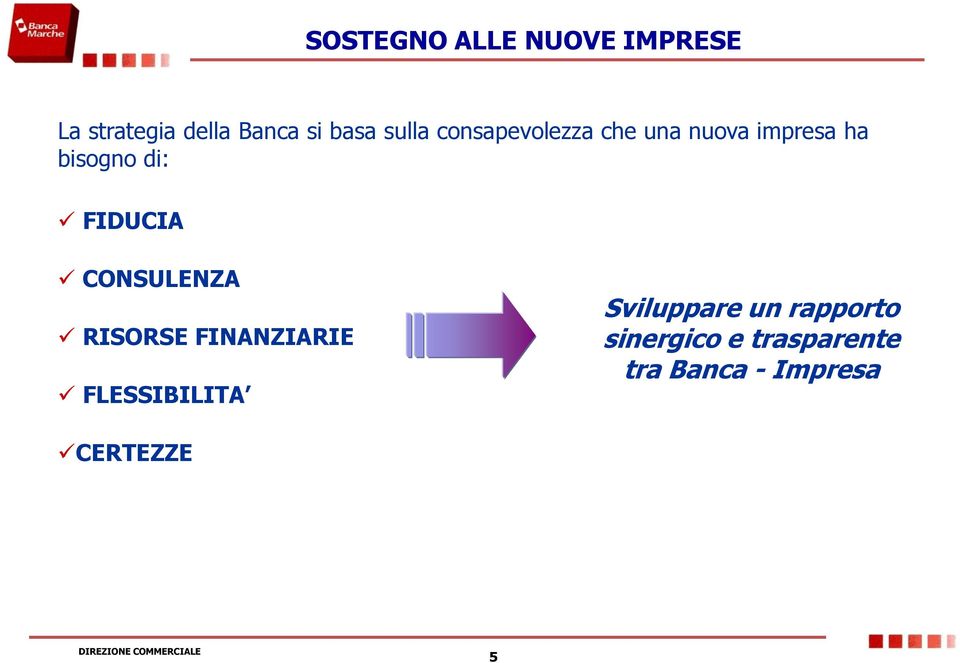 Banca Marche

SOSTEGNO ALLE NUOVE IMPRESE

La strategia della Banca si basa sulla consapevolezza che una nuova impresa ha bisogno di:

✓ FIDUCIA

✓ CONSULENZA

✓ RISORSE FINANZIARIE

✓ FLESSIBILITA'

✓CERTEZZE

Sviluppare un rapporto sinergico e trasparente tra Banca - Impresa

DIREZIONE COMMERCIALE

5